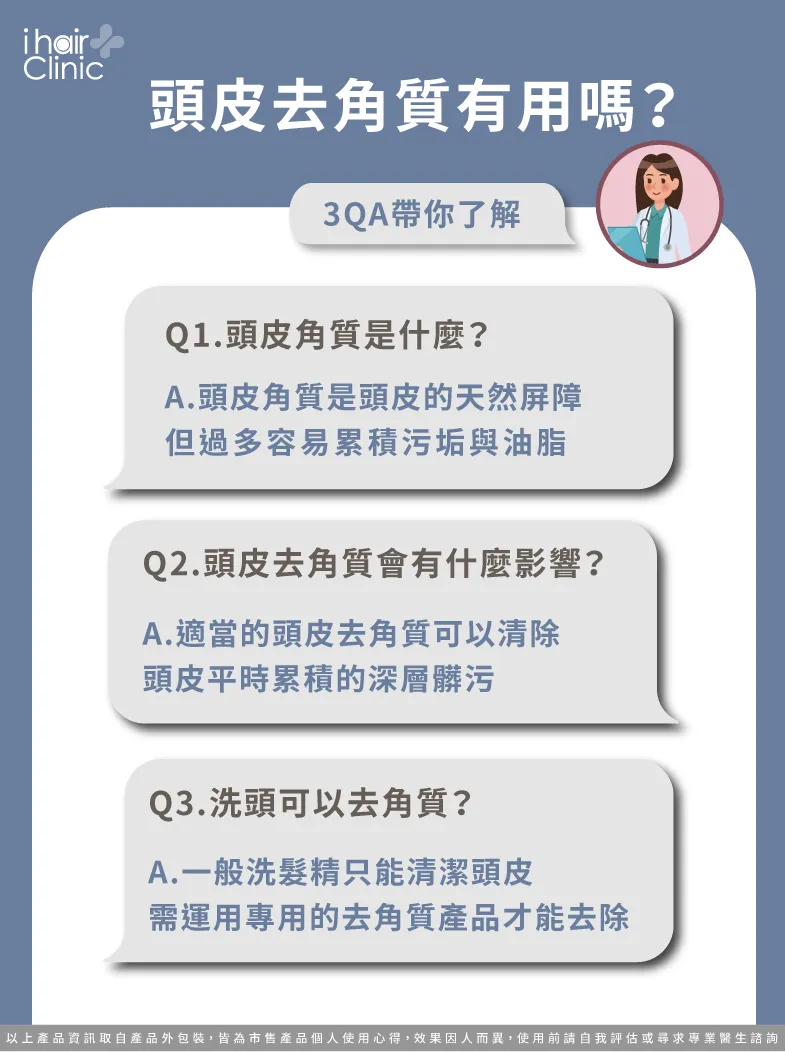 i hair
Clinic

頭皮去角質有用嗎？

3QA帶你了解

Q1.頭皮角質是什麼？

A.頭皮角質是頭皮的天然屏障
但過多容易累積污垢與油脂

Q2.頭皮去角質會有什麼影響？

A.適當的頭皮去角質可以清除
頭皮平時累積的深層髒污

Q3.洗頭可以去角質？

A.一般洗髮精只能清潔頭皮
需運用專用的去角質產品才能去除

以上產品資訊取自產品外包裝，皆為市售產品個人使用心得，效果因人而異，使用前請自我評估或尋求專業醫生諮詢